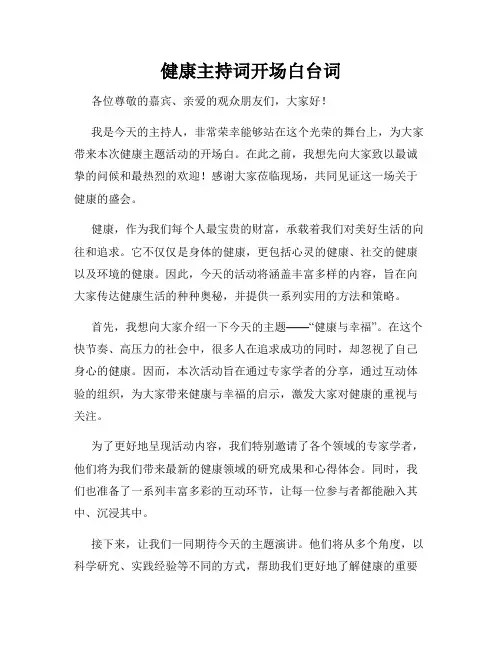 健康主持词开场白台词

各位尊敬的嘉宾、亲爱的观众朋友们，大家好！

我是今天的主持人，非常荣幸能够站在这个光荣的舞台上，为大家带来本次健康主题活动的开场白。在此之前，我想先向大家致以最诚挚的问候和最热烈的欢迎！感谢大家莅临现场，共同见证这一场关于健康的盛会。

健康，作为我们每个人最宝贵的财富，承载着我们对美好生活的向往和追求。它不仅仅是身体的健康，更包括心灵的健康、社交的健康以及环境的健康。因此，今天的活动将涵盖丰富多样的内容，旨在向大家传达健康生活的种种奥秘，并提供一系列实用的方法和策略。

首先，我想向大家介绍一下今天的主题——“健康与幸福”。在这个快节奏、高压力的社会中，很多人在追求成功的同时，却忽视了自己身心的健康。因而，本次活动旨在通过专家学者的分享，通过互动体验的组织，为大家带来健康与幸福的启示，激发大家对健康的重视与关注。

为了更好地呈现活动内容，我们特别邀请了各个领域的专家学者，他们将为我们带来最新的健康领域的研究成果和心得体会。同时，我们也准备了一系列丰富多彩的互动环节，让每一位参与者都能融入其中、沉浸其中。

接下来，让我们一同期待今天的主题演讲。他们将从多个角度，以科学研究、实践经验等不同的方式，帮助我们更好地了解健康的重要